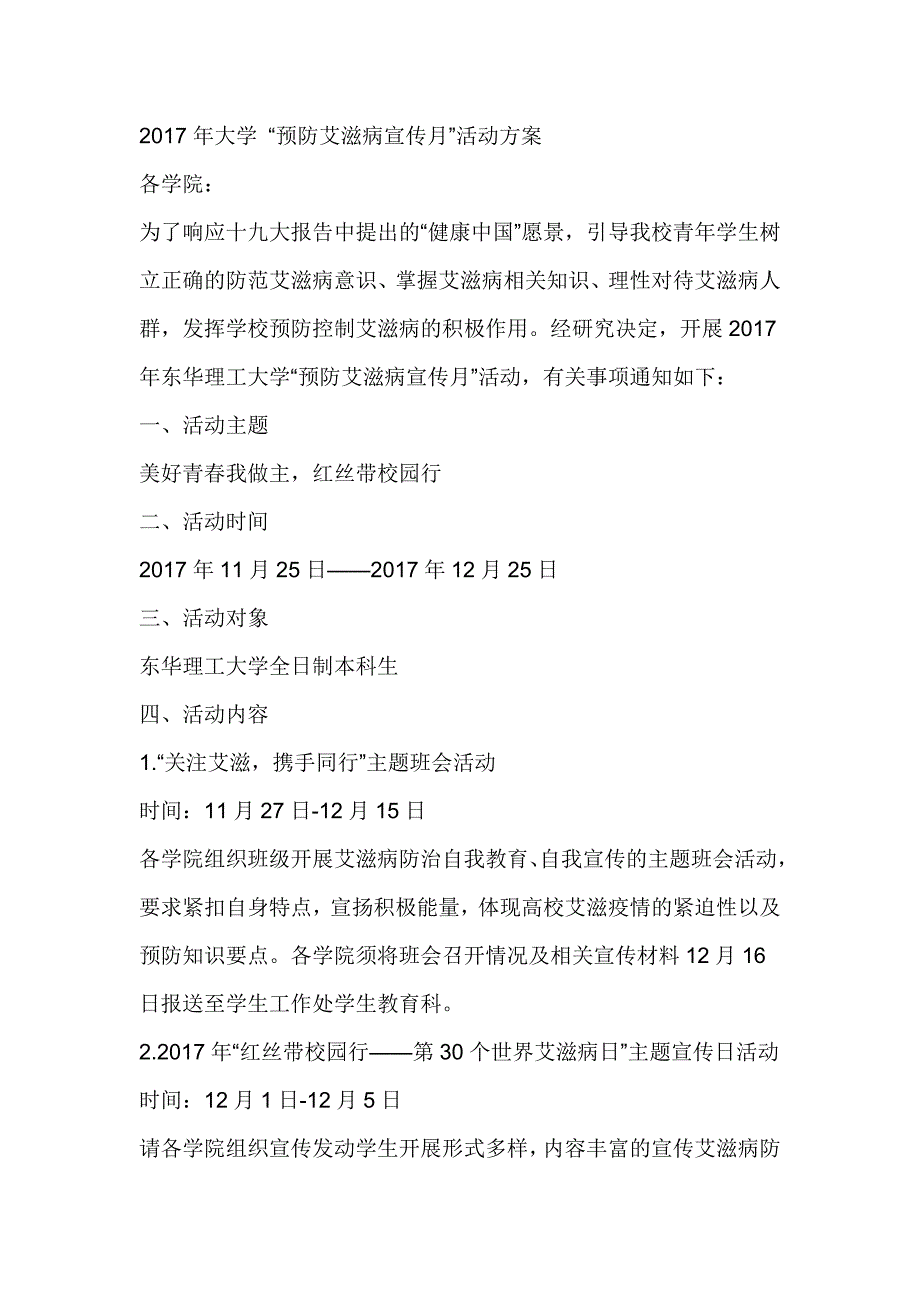 2017 年大学 “预防艾滋病宣传月”活动方案

各学院：

为了响应十九大报告中提出的“健康中国”愿景，引导我校青年学生树立正确的防范艾滋病意识、掌握艾滋病相关知识、理性对待艾滋病人群，发挥学校预防控制艾滋病的积极作用。经研究决定，开展 2017 年东华理工大学“预防艾滋病宣传月”活动，有关事项通知如下：

一、活动主题

美好青春我做主，红丝带校园行

二、活动时间

2017 年 11 月 25 日——2017 年 12 月 25 日

三、活动对象

东华理工大学全日制本科生

四、活动内容

1.“关注艾滋，携手同行”主题班会活动

时间：11 月 27 日-12 月 15 日

各学院组织班级开展艾滋病防治自我教育、自我宣传的主题班会活动，要求紧扣自身特点，宣扬积极能量，体现高校艾滋疫情的紧迫性以及预防知识要点。各学院须将班会召开情况及相关宣传材料 12 月 16 日报送至学生工作处学生教育科。

2.2017 年“红丝带校园行——第 30 个世界艾滋病日”主题宣传日活动

时间：12 月 1 日-12 月 5 日

请各学院组织宣传发动学生开展形式多样，内容丰富的宣传艾滋病防